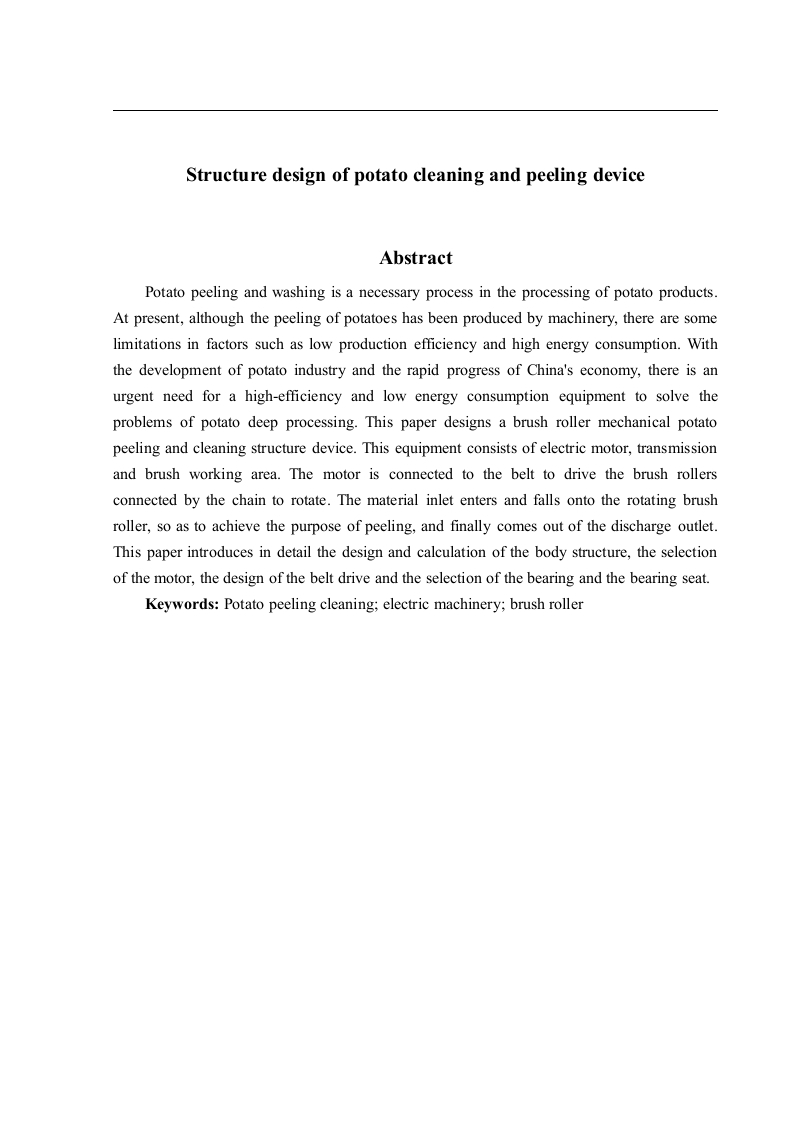 Structure design of potato cleaning and peeling device

Abstract

Potato peeling and washing is a necessary process in the processing of potato products. At present, although the peeling of potatoes has been produced by machinery, there are some limitations in factors such as low production efficiency and high energy consumption. With the development of potato industry and the rapid progress of China's economy, there is an urgent need for a high-efficiency and low energy consumption equipment to solve the problems of potato deep processing. This paper designs a brush roller mechanical potato peeling and cleaning structure device. This equipment consists of electric motor, transmission and brush working area. The motor is connected to the belt to drive the brush rollers connected by the chain to rotate. The material inlet enters and falls onto the rotating brush roller, so as to achieve the purpose of peeling, and finally comes out of the discharge outlet. This paper introduces in detail the design and calculation of the body structure, the selection of the motor, the design of the belt drive and the selection of the bearing and the bearing seat.

Keywords: Potato peeling cleaning; electric machinery; brush roller